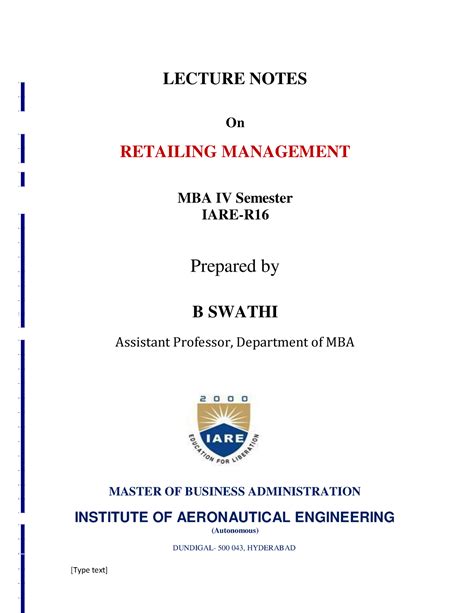 LECTURE NOTES

On

RETAILING MANAGEMENT

MBA IV Semester
IARE-R16

Prepared by

B SWATHI

Assistant Professor, Department of MBA

2000

IARE

EDUCATION FOR LIBERATION

MASTER OF BUSINESS ADMINISTRATION

INSTITUTE OF AERONAUTICAL ENGINEERING

(Autonomous)

DUNDIGAL- 500 043, HYDERABAD

[Type text]